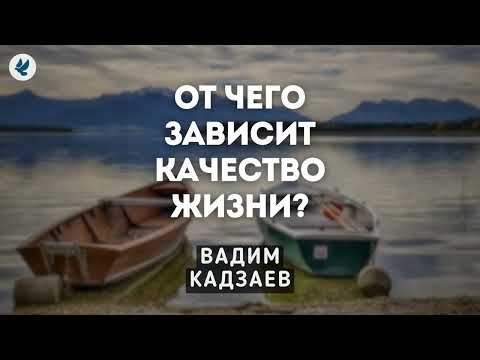 ОТ ЧЕГО ЗАВИСИТ КАЧЕСТВО ЖИЗНИ?

ВАДИМ КАДЗАЕВ